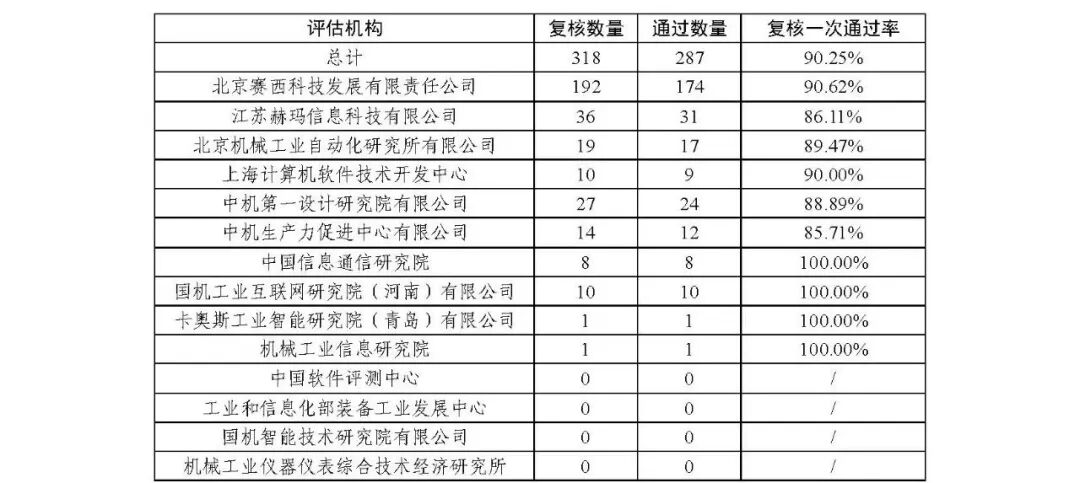 | 评估机构 | 复核数量 | 通过数量 | 复核一次通过率 |
|---|---|---|---|
| 总计 | 318 | 287 | 90.25% |
| 北京赛西科技发展有限责任公司 | 192 | 174 | 90.62% |
| 江苏赫玛信息科技有限公司 | 36 | 31 | 86.11% |
| 北京机械工业自动化研究所有限公司 | 19 | 17 | 89.47% |
| 上海计算机软件技术开发中心 | 10 | 9 | 90.00% |
| 中机第一设计研究院有限公司 | 27 | 24 | 88.89% |
| 中机生产力促进中心有限公司 | 14 | 12 | 85.71% |
| 中国信息通信研究院 | 8 | 8 | 100.00% |
| 国机工业互联网研究院（河南）有限公司 | 10 | 10 | 100.00% |
| 卡奥斯工业智能研究院（青岛）有限公司 | 1 | 1 | 100.00% |
| 机械工业信息研究院 | 1 | 1 | 100.00% |
| 中国软件评测中心 | 0 | 0 | / |
| 工业和信息化部装备工业发展中心 | 0 | 0 | / |
| 国机智能技术研究院有限公司 | 0 | 0 | / |
| 机械工业仪器仪表综合技术经济研究所 | 0 | 0 | / |